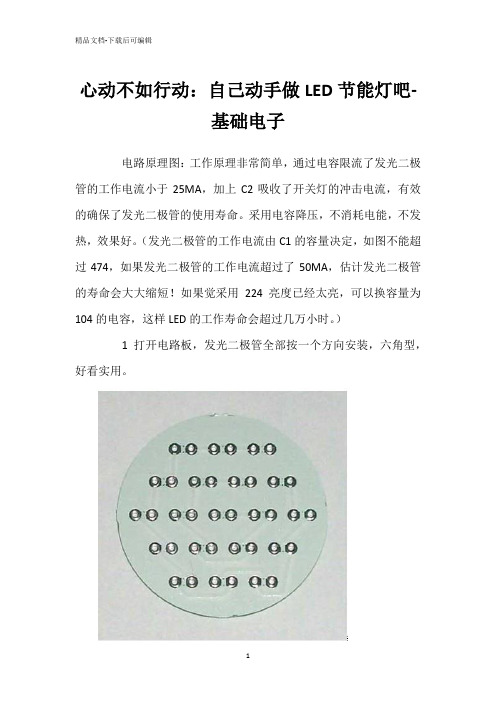 精品文档-下载后可编辑

心动不如行动：自己动手做 LED 节能灯吧-基础电子

电路原理图：工作原理非常简单，通过电容限流了发光二极管的工作电流小于 25MA，加上 C2 吸收了开关灯的冲击电流，有效的确保了发光二极管的使用寿命。采用电容降压，不消耗电能，不发热，效果好。（发光二极管的工作电流由 C1 的容量决定，如图不能超过 474，如果发光二极管的工作电流超过了 50MA，估计发光二极管的寿命会大大缩短！如果觉采用 224 亮度已经太亮，可以换容量为 104 的电容，这样 LED 的工作寿命会超过几万小时。）

1 打开电路板，发光二极管全部按一个方向安装，六角型，好看实用。

1